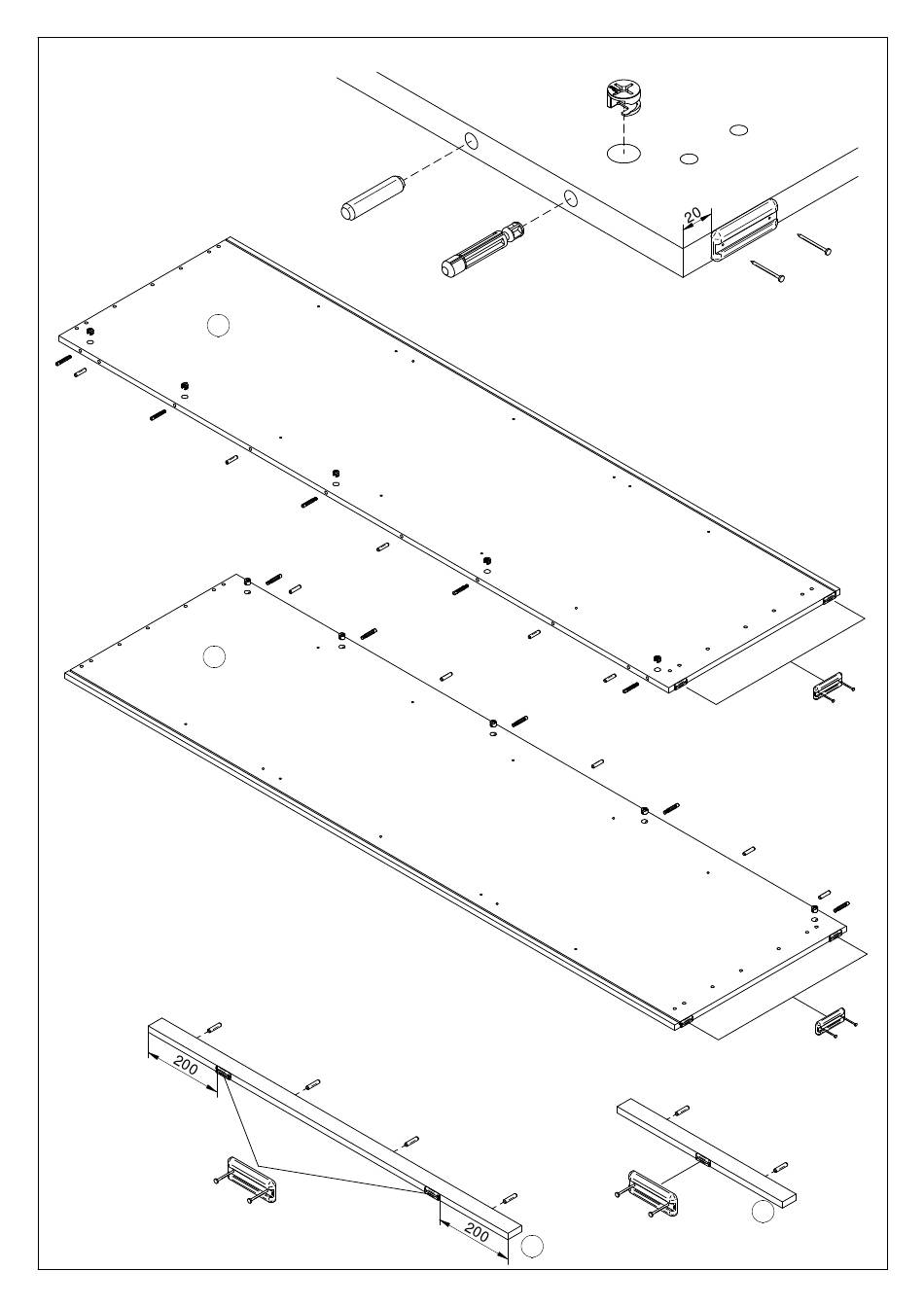 20

200

200